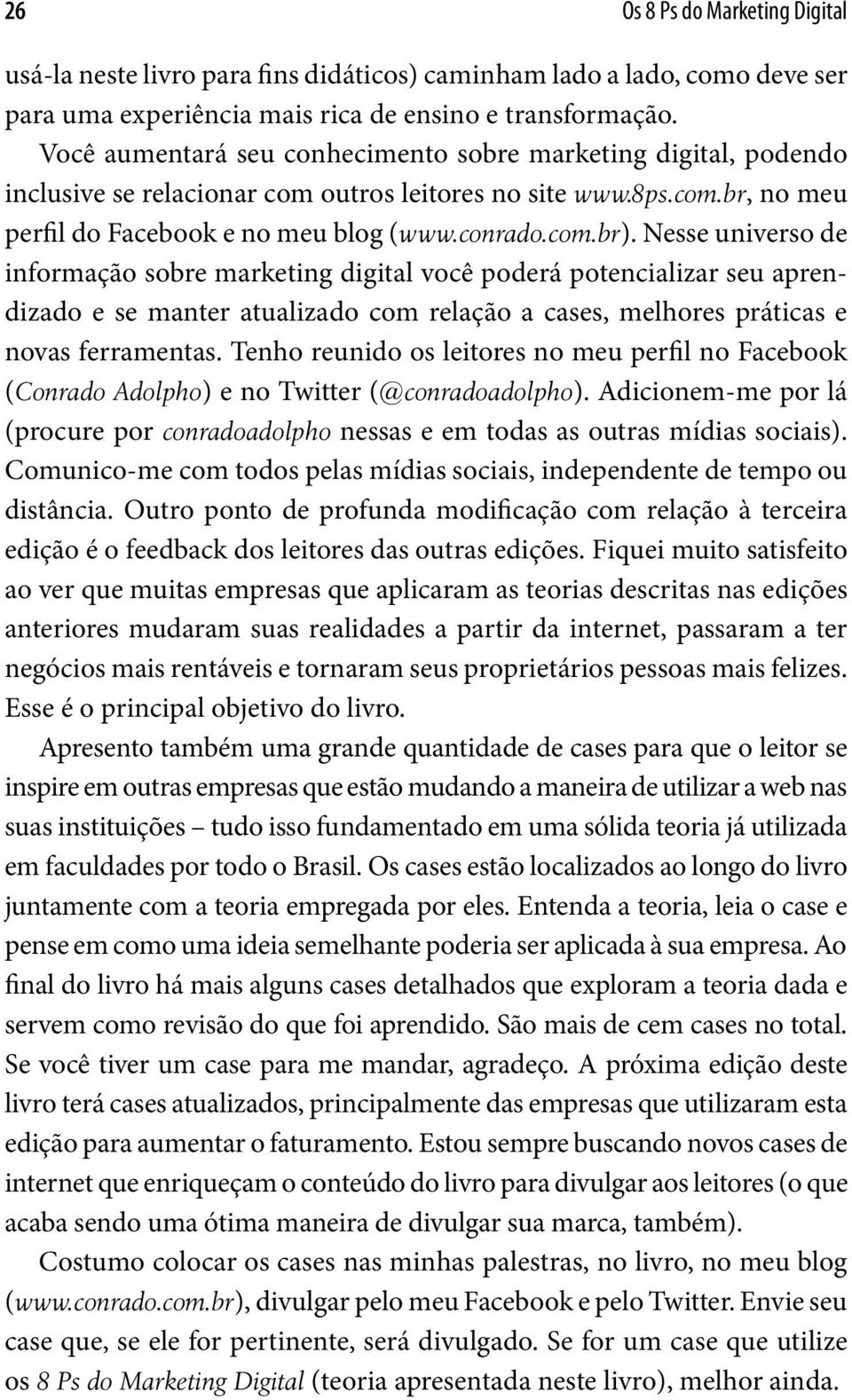 26

Os 8 Ps do Marketing Digital

usá-la neste livro para fins didáticos) caminham lado a lado, como deve ser para uma experiência mais rica de ensino e transformação.

Você aumentará seu conhecimento sobre marketing digital, podendo inclusive se relacionar com outros leitores no site www.8ps.com.br, no meu perfil do Facebook e no meu blog (www.conrado.com.br). Nesse universo de informação sobre marketing digital você poderá potencializar seu aprendizado e se manter atualizado com relação a cases, melhores práticas e novas ferramentas. Tenho reunido os leitores no meu perfil no Facebook (Conrado Adolpho) e no Twitter (@conradoadolpho). Adicionem-me por lá (procure por conradoadolpho nessas e em todas as outras mídias sociais). Comunico-me com todos pelas mídias sociais, independente de tempo ou distância. Outro ponto de profunda modificação com relação à terceira edição é o feedback dos leitores das outras edições. Fiquei muito satisfeito ao ver que muitas empresas que aplicaram as teorias descritas nas edições anteriores mudaram suas realidades a partir da internet, passaram a ter negócios mais rentáveis e tornaram seus proprietários pessoas mais felizes. Esse é o principal objetivo do livro.

Apresento também uma grande quantidade de cases para que o leitor se inspire em outras empresas que estão mudando a maneira de utilizar a web nas suas instituições – tudo isso fundamentado em uma sólida teoria já utilizada em faculdades por todo o Brasil. Os cases estão localizados ao longo do livro juntamente com a teoria empregada por eles. Entenda a teoria, leia o case e pense em como uma ideia semelhante poderia ser aplicada à sua empresa. Ao final do livro há mais alguns cases detalhados que exploram a teoria dada e servem como revisão do que foi aprendido. São mais de cem cases no total. Se você tiver um case para me mandar, agradeço. A próxima edição deste livro terá cases atualizados, principalmente das empresas que utilizaram esta edição para aumentar o faturamento. Estou sempre buscando novos cases de internet que enriqueçam o conteúdo do livro para divulgar aos leitores (o que acaba sendo uma ótima maneira de divulgar sua marca, também).

Costumo colocar os cases nas minhas palestras, no livro, no meu blog (www.conrado.com.br), divulgar pelo meu Facebook e pelo Twitter. Envie seu case que, se ele for pertinente, será divulgado. Se for um case que utilize os 8 Ps do Marketing Digital (teoria apresentada neste livro), melhor ainda.